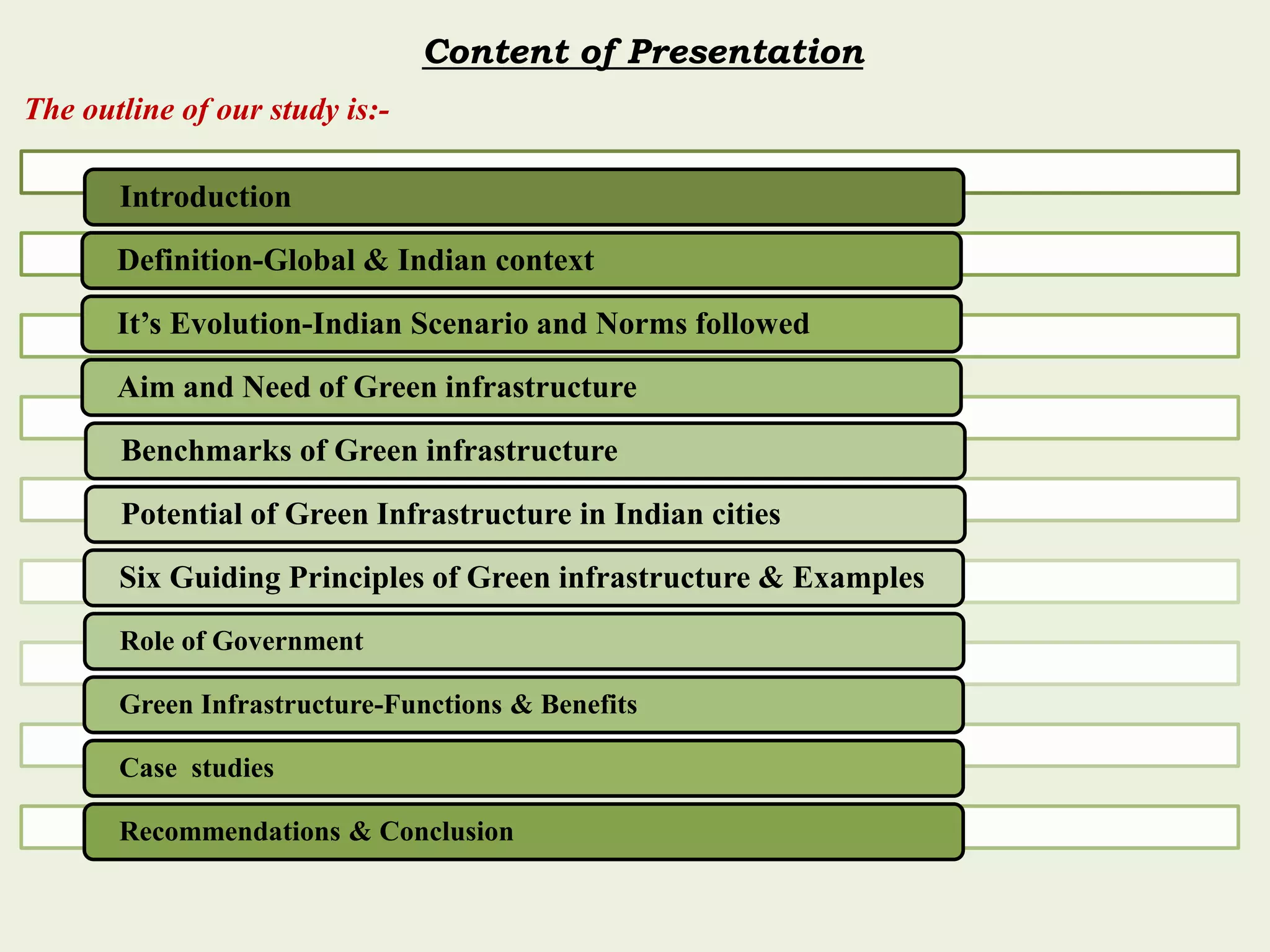 Content of Presentation

The outline of our study is:-

Introduction

Definition-Global & Indian context

It’s Evolution-Indian Scenario and Norms followed

Aim and Need of Green infrastructure

Benchmarks of Green infrastructure

Potential of Green Infrastructure in Indian cities

Six Guiding Principles of Green infrastructure & Examples

Role of Government

Green Infrastructure-Functions & Benefits

Case studies

Recommendations & Conclusion